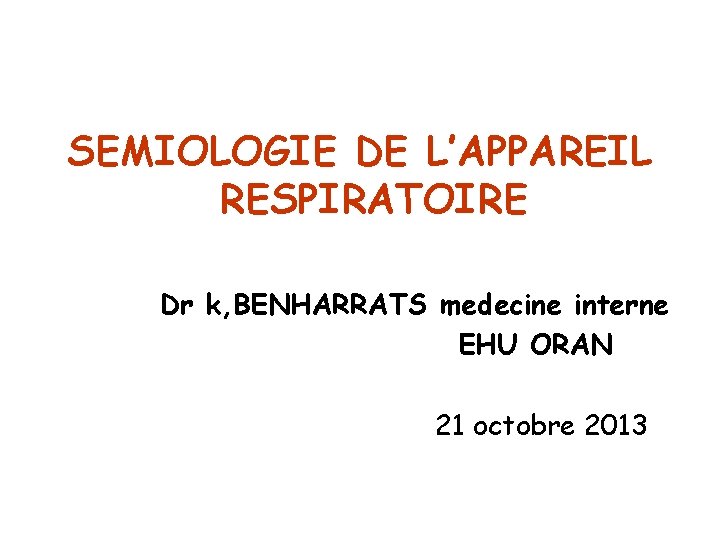 SEMIOLOGIE DE L'APPAREIL RESPIRATOIRE

Dr k,BENHARRATS medecine interne
EHU ORAN

21 octobre 2013